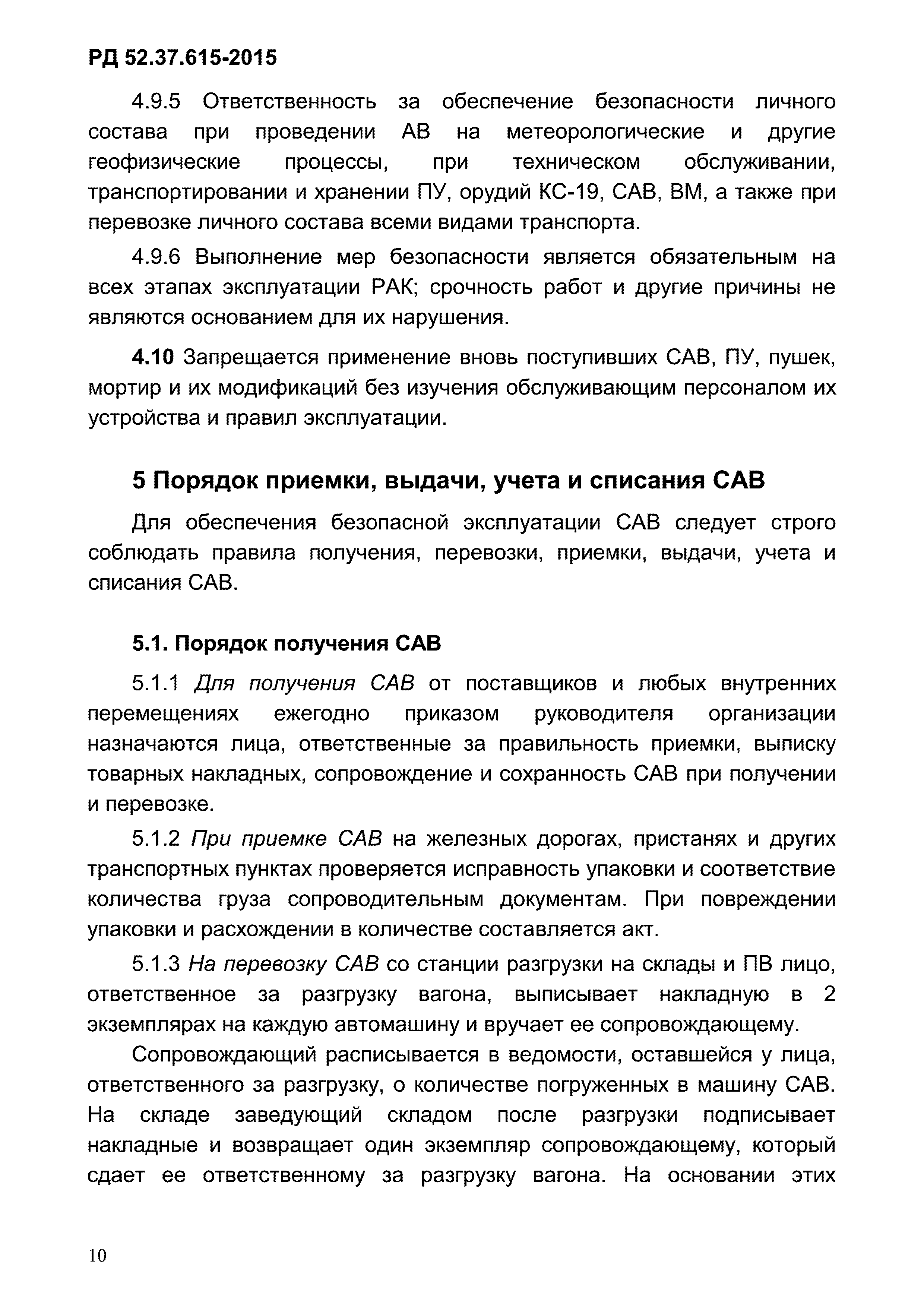 РД 52.37.615-2015

4.9.5 Ответственность за обеспечение безопасности личного состава при проведении АВ на метеорологические и другие геофизические процессы, при техническом обслуживании, транспортировании и хранении ПУ, орудий КС-19, САВ, ВМ, а также при перевозке личного состава всеми видами транспорта.

4.9.6 Выполнение мер безопасности является обязательным на всех этапах эксплуатации РАК; срочность работ и другие причины не являются основанием для их нарушения.

4.10 Запрещается применение вновь поступивших САВ, ПУ, пушек, мортир и их модификаций без изучения обслуживающим персоналом их устройства и правил эксплуатации.

5 Порядок приемки, выдачи, учета и списания САВ

Для обеспечения безопасной эксплуатации САВ следует строго соблюдать правила получения, перевозки, приемки, выдачи, учета и списания САВ.

5.1. Порядок получения САВ

5.1.1 Для получения САВ от поставщиков и любых внутренних перемещениях ежегодно приказом руководителя организации назначаются лица, ответственные за правильность приемки, выписку товарных накладных, сопровождение и сохранность САВ при получении и перевозке.

5.1.2 При приемке САВ на железных дорогах, пристанях и других транспортных пунктах проверяется исправность упаковки и соответствие количества груза сопроводительным документам. При повреждении упаковки и расхождении в количестве составляется акт.

5.1.3 На перевозку САВ со станции разгрузки на склады и ПВ лицо, ответственное за разгрузку вагона, выписывает накладную в 2 экземплярах на каждую автомашину и вручает ее сопровождающему.

Сопровождающий расписывается в ведомости, оставшейся у лица, ответственного за разгрузку, о количестве погруженных в машину САВ. На складе заведующий складом после разгрузки подписывает накладные и возвращает один экземпляр сопровождающему, который сдает ее ответственному за разгрузку вагона. На основании этих

10